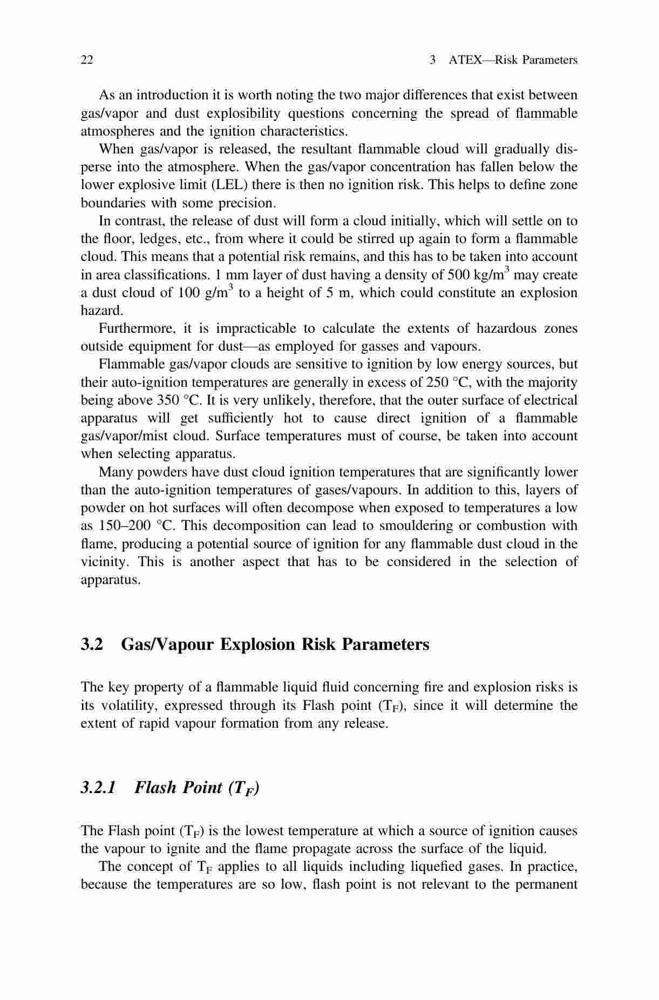 22 3 ATEX—Risk Parameters

As an introduction it is worth noting the two major differences that exist between gas/vapor and dust explosibility questions concerning the spread of flammable atmospheres and the ignition characteristics.

When gas/vapor is released, the resultant flammable cloud will gradually disperse into the atmosphere. When the gas/vapor concentration has fallen below the lower explosive limit (LEL) there is then no ignition risk. This helps to define zone boundaries with some precision.

In contrast, the release of dust will form a cloud initially, which will settle on to the floor, ledges, etc., from where it could be stirred up again to form a flammable cloud. This means that a potential risk remains, and this has to be taken into account in area classifications. 1 mm layer of dust having a density of 500 kg/m$^3$ may create a dust cloud of 100 g/m$^3$ to a height of 5 m, which could constitute an explosion hazard.

Furthermore, it is impracticable to calculate the extents of hazardous zones outside equipment for dust—as employed for gasses and vapours.

Flammable gas/vapor clouds are sensitive to ignition by low energy sources, but their auto-ignition temperatures are generally in excess of 250 °C, with the majority being above 350 °C. It is very unlikely, therefore, that the outer surface of electrical apparatus will get sufficiently hot to cause direct ignition of a flammable gas/vapor/mist cloud. Surface temperatures must of course, be taken into account when selecting apparatus.

Many powders have dust cloud ignition temperatures that are significantly lower than the auto-ignition temperatures of gases/vapours. In addition to this, layers of powder on hot surfaces will often decompose when exposed to temperatures a low as 150–200 °C. This decomposition can lead to smouldering or combustion with flame, producing a potential source of ignition for any flammable dust cloud in the vicinity. This is another aspect that has to be considered in the selection of apparatus.

3.2 Gas/Vapour Explosion Risk Parameters

The key property of a flammable liquid fluid concerning fire and explosion risks is its volatility, expressed through its Flash point ($T_F$), since it will determine the extent of rapid vapour formation from any release.

3.2.1 Flash Point ($T_F$)

The Flash point ($T_F$) is the lowest temperature at which a source of ignition causes the vapour to ignite and the flame propagate across the surface of the liquid.

The concept of $T_F$ applies to all liquids including liquefied gases. In practice, because the temperatures are so low, flash point is not relevant to the permanent